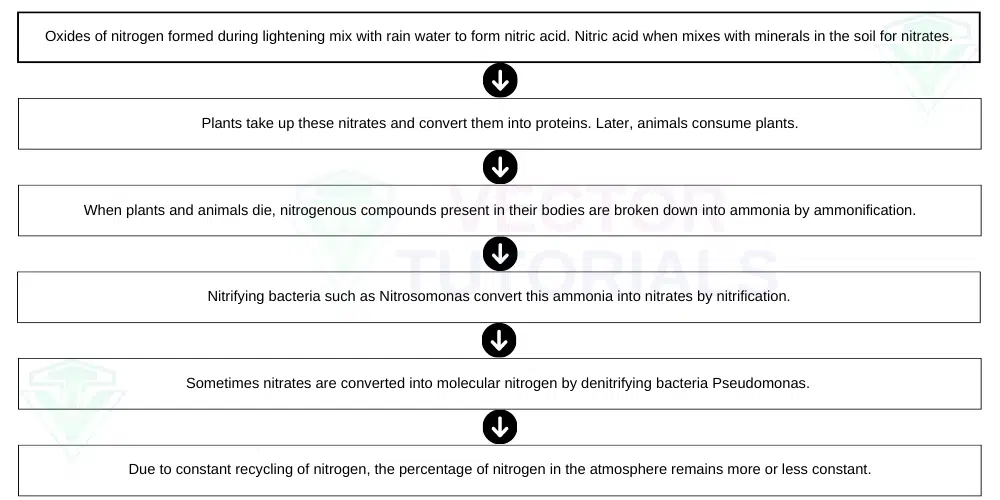 Oxides of nitrogen formed during lightening mix with rain water to form nitric acid. Nitric acid when mixes with minerals in the soil for nitrates.

Plants take up these nitrates and convert them into proteins. Later, animals consume plants.

When plants and animals die, nitrogenous compounds present in their bodies are broken down into ammonia by ammonification.

Nitrifying bacteria such as Nitrosomonas convert this ammonia into nitrates by nitrification.

Sometimes nitrates are converted into molecular nitrogen by denitrifying bacteria Pseudomonas.

Due to constant recycling of nitrogen, the percentage of nitrogen in the atmosphere remains more or less constant.

VECTOR TUTORIALS